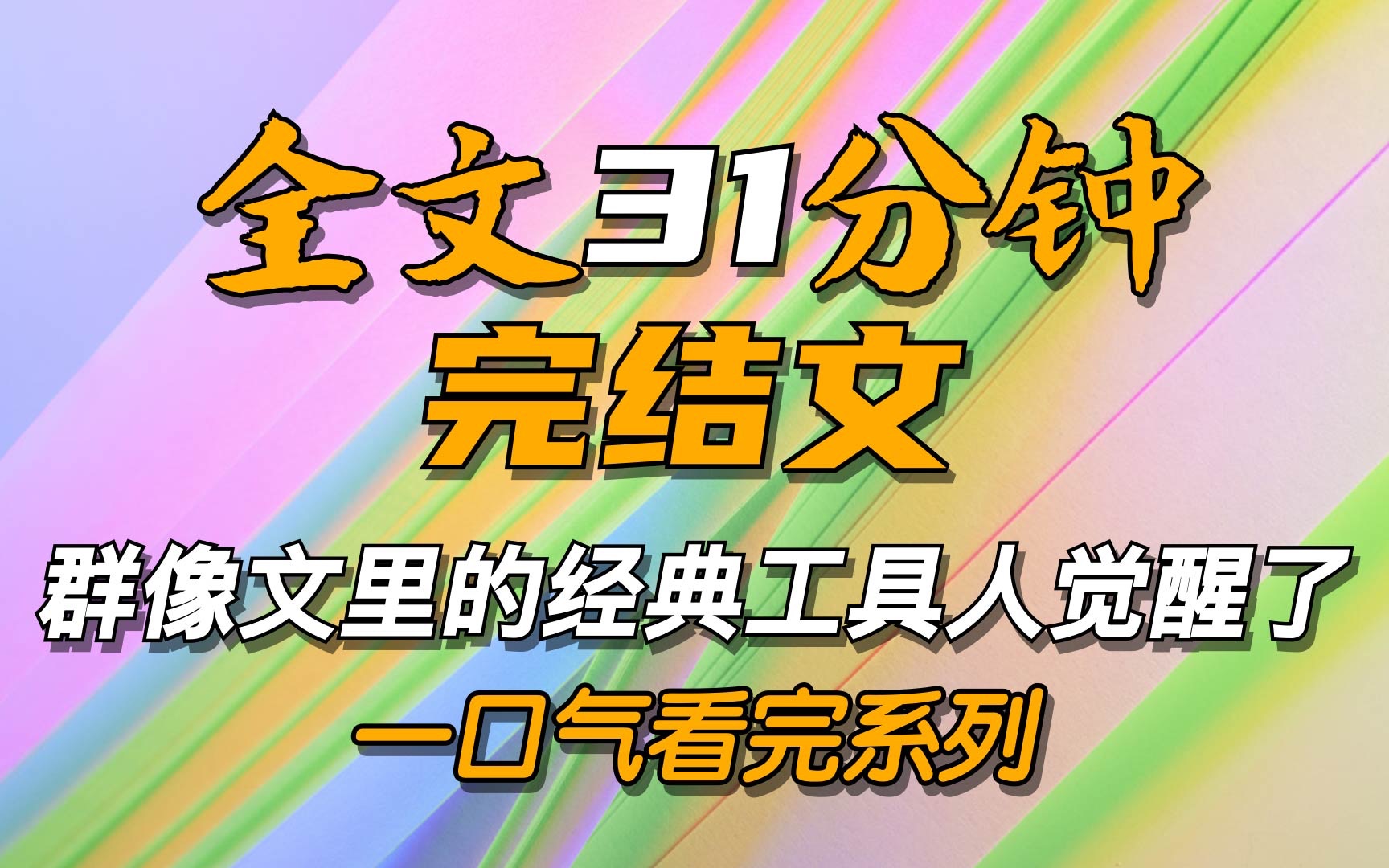 全文31分钟
完结文
群像文里的经典工具人觉醒了
一口气看完系列